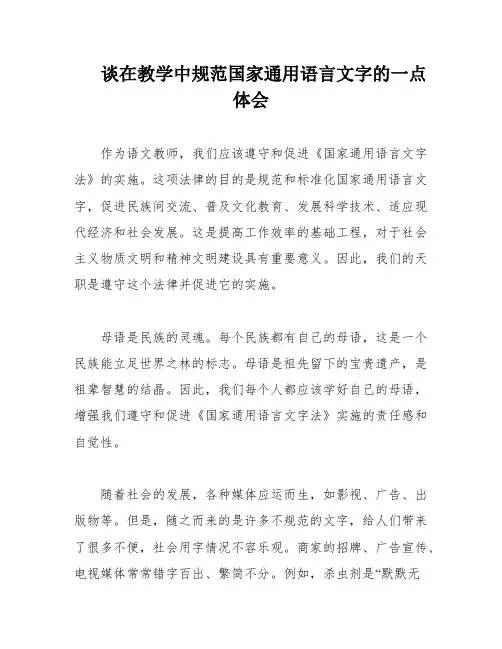 谈在教学中规范国家通用语言文字的一点体会

作为语文教师，我们应该遵守和促进《国家通用语言文字法》的实施。这项法律的目的是规范和标准化国家通用语言文字，促进民族间交流、普及文化教育、发展科学技术、适应现代经济和社会发展。这是提高工作效率的基础工程，对于社会主义物质文明和精神文明建设具有重要意义。因此，我们的天职是遵守这个法律并促进它的实施。

母语是民族的灵魂。每个民族都有自己的母语，这是一个民族能立足世界之林的标志。母语是祖先留下的宝贵遗产，是祖辈智慧的结晶。因此，我们每个人都应该学好自己的母语，增强我们遵守和促进《国家通用语言文字法》实施的责任感和自觉性。

随着社会的发展，各种媒体应运而生，如影视、广告、出版物等。但是，随之而来的是许多不规范的文字，给人们带来了很多不便，社会用字情况不容乐观。商家的招牌、广告宣传、电视媒体常常错字百出、繁简不分。例如，杀虫剂是“默默无